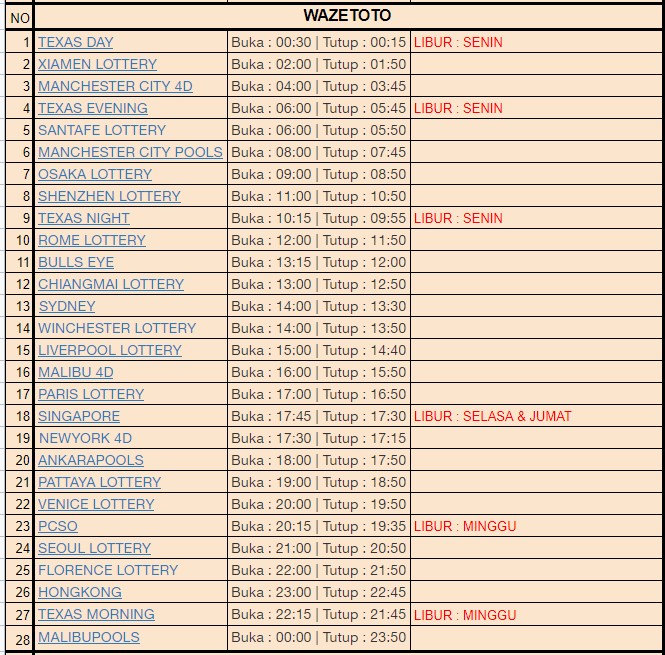 | NO | WAZETOTO | | |
|---|---|---|---|
| 1 | TEXAS DAY | Buka : 00:30 \| Tutup : 00:15 | LIBUR : SENIN |
| 2 | XIAMEN LOTTERY | Buka : 02:00 \| Tutup : 01:50 | |
| 3 | MANCHESTER CITY 4D | Buka : 04:00 \| Tutup : 03:45 | |
| 4 | TEXAS EVENING | Buka : 06:00 \| Tutup : 05:45 | LIBUR : SENIN |
| 5 | SANTAFE LOTTERY | Buka : 06:00 \| Tutup : 05:50 | |
| 6 | MANCHESTER CITY POOLS | Buka : 08:00 \| Tutup : 07:45 | |
| 7 | OSAKA LOTTERY | Buka : 09:00 \| Tutup : 08:50 | |
| 8 | SHENZHEN LOTTERY | Buka : 11:00 \| Tutup : 10:50 | |
| 9 | TEXAS NIGHT | Buka : 10:15 \| Tutup : 09:55 | LIBUR : SENIN |
| 10 | ROME LOTTERY | Buka : 12:00 \| Tutup : 11:50 | |
| 11 | BULLS EYE | Buka : 13:15 \| Tutup : 12:00 | |
| 12 | CHIANGMAI LOTTERY | Buka : 13:00 \| Tutup : 12:50 | |
| 13 | SYDNEY | Buka : 14:00 \| Tutup : 13:30 | |
| 14 | WINCHESTER LOTTERY | Buka : 14:00 \| Tutup : 13:50 | |
| 15 | LIVERPOOL LOTTERY | Buka : 15:00 \| Tutup : 14:40 | |
| 16 | MALIBU 4D | Buka : 16:00 \| Tutup : 15:50 | |
| 17 | PARIS LOTTERY | Buka : 17:00 \| Tutup : 16:50 | |
| 18 | SINGAPORE | Buka : 17:45 \| Tutup : 17:30 | LIBUR : SELASA & JUMAT |
| 19 | NEWYORK 4D | Buka : 17:30 \| Tutup : 17:15 | |
| 20 | ANKARAPOOLS | Buka : 18:00 \| Tutup : 17:50 | |
| 21 | PATTAYA LOTTERY | Buka : 19:00 \| Tutup : 18:50 | |
| 22 | VENICE LOTTERY | Buka : 20:00 \| Tutup : 19:50 | |
| 23 | PCSO | Buka : 20:15 \| Tutup : 19:35 | LIBUR : MINGGU |
| 24 | SEOUL LOTTERY | Buka : 21:00 \| Tutup : 20:50 | |
| 25 | FLORENCE LOTTERY | Buka : 22:00 \| Tutup : 21:50 | |
| 26 | HONGKONG | Buka : 23:00 \| Tutup : 22:45 | |
| 27 | TEXAS MORNING | Buka : 22:15 \| Tutup : 21:45 | LIBUR : MINGGU |
| 28 | MALIBUPOOLS | Buka : 00:00 \| Tutup : 23:50 | |